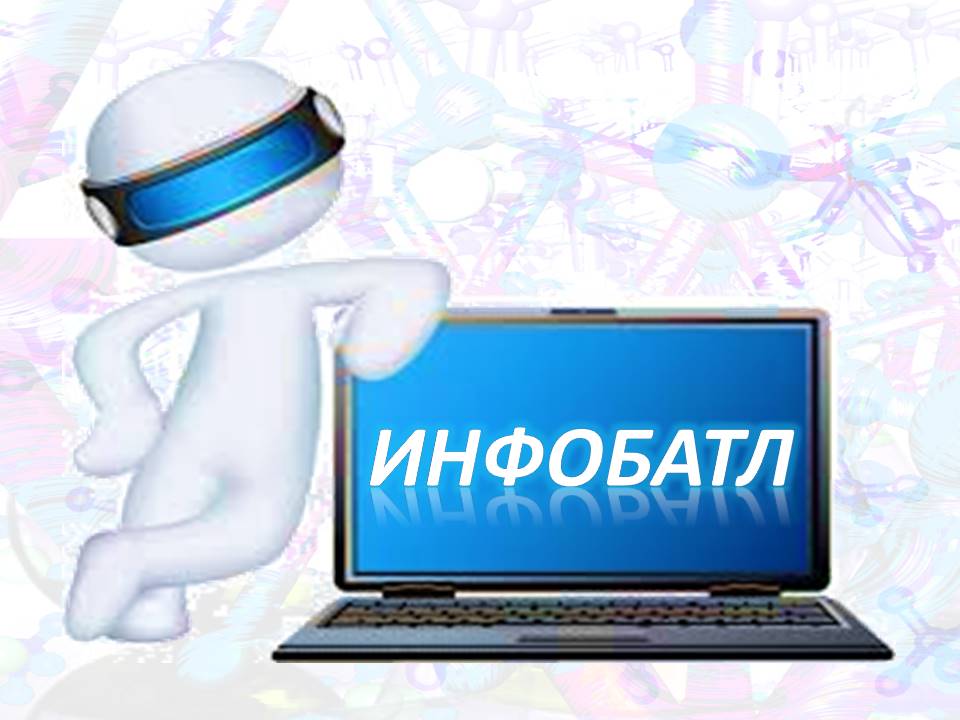 ИНФОБАТЛ